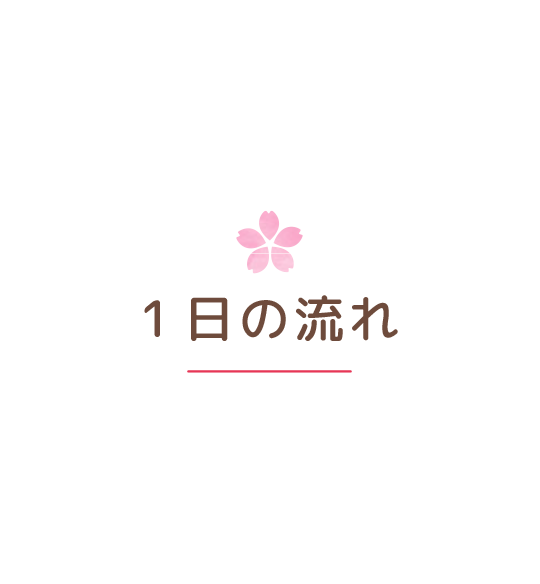 1日の流れ